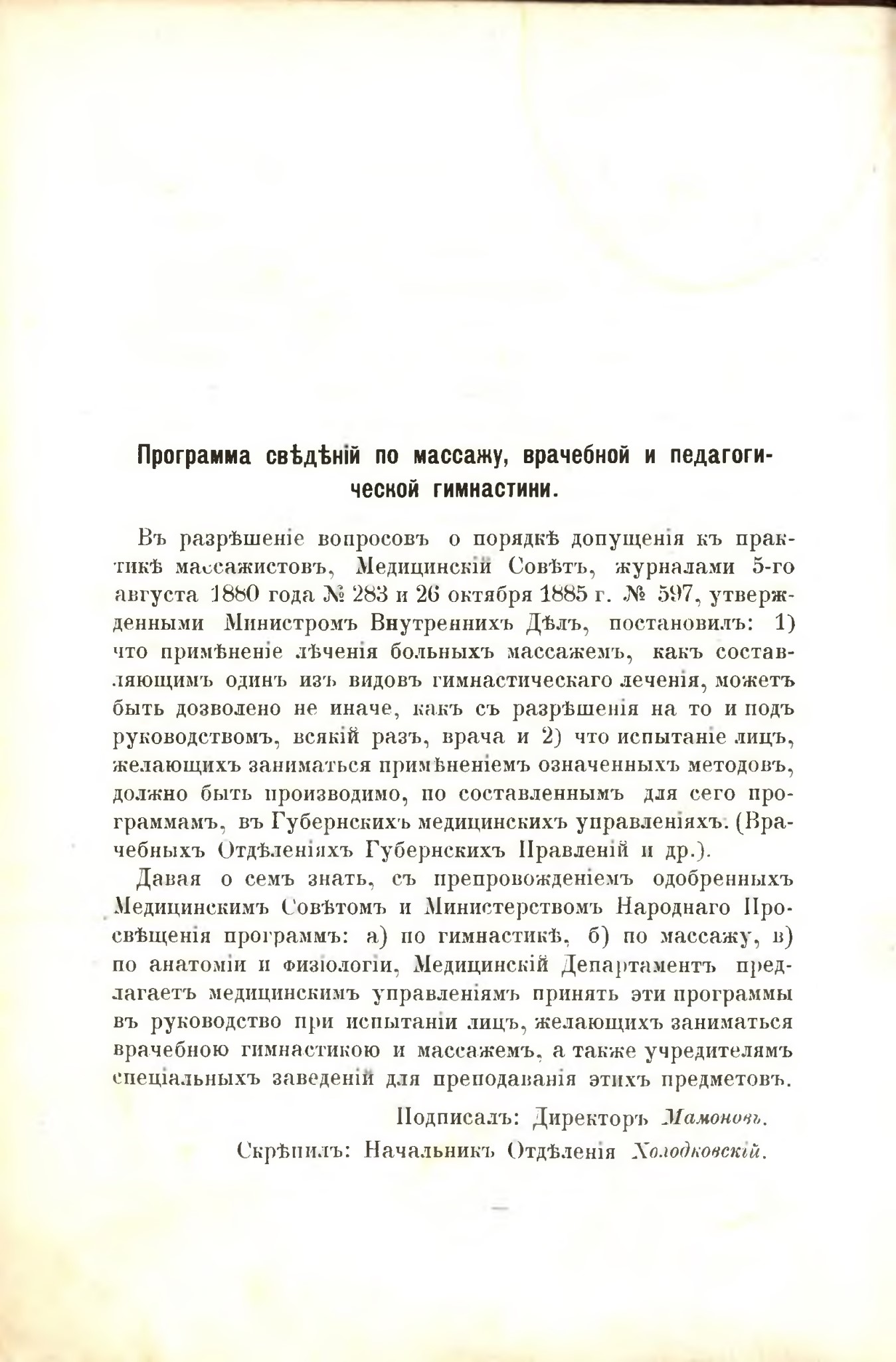 Программа свѣдѣній по массажу, врачебной и педагогической гимнастики.

Въ разрѣшеніе вопросовъ о порядкѣ допущенія къ практикѣ массажистовъ, Медицинскій Совѣтъ, журналами 5-го августа 1880 года № 283 и 26 октября 1885 г. № 597, утвержденными Министромъ Внутреннихъ Дѣлъ, постановилъ: 1) что примѣненіе лѣченія больныхъ массажемъ, какъ составляющимъ одинъ изъ видовъ гимнастическаго леченія, можетъ быть дозволено не иначе, какъ съ разрѣшенія на то и подъ руководствомъ, всякій разъ, врача и 2) что испытаніе лицъ, желающихъ заниматься примѣненіемъ означенныхъ методовъ, должно быть производимо, по составленнымъ для сего программамъ, въ Губернскихъ медицинскихъ управленіяхъ. (Врачебныхъ Отдѣленіяхъ Губернскихъ Правленій и др.).

Давая о семъ знать, съ препровожденіемъ одобренныхъ Медицинскимъ Совѣтомъ и Министерствомъ Народнаго Просвѣщенія программъ: а) по гимнастикѣ, б) по массажу, в) по анатоміи и физіологіи, Медицинскій Департаментъ предлагаетъ медицинскимъ управленіямъ принять эти программы въ руководство при испытаніи лицъ, желающихъ заниматься врачебною гимнастикою и массажемъ, а также учредителямъ спеціальныхъ заведеній для преподаванія этихъ предметовъ.

Подписалъ: Директоръ Мамоновъ.

Скрѣпилъ: Начальникъ Отдѣленія Холодковскій.